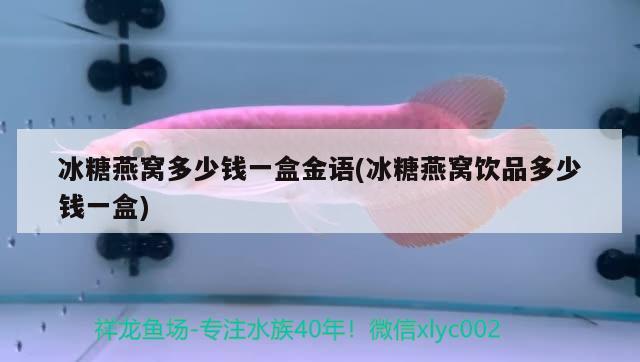 冰糖燕窝多少钱一盒金语(冰糖燕窝饮品多少钱一盒)

祥龙鱼场-专注水族40年！微信xlyc002